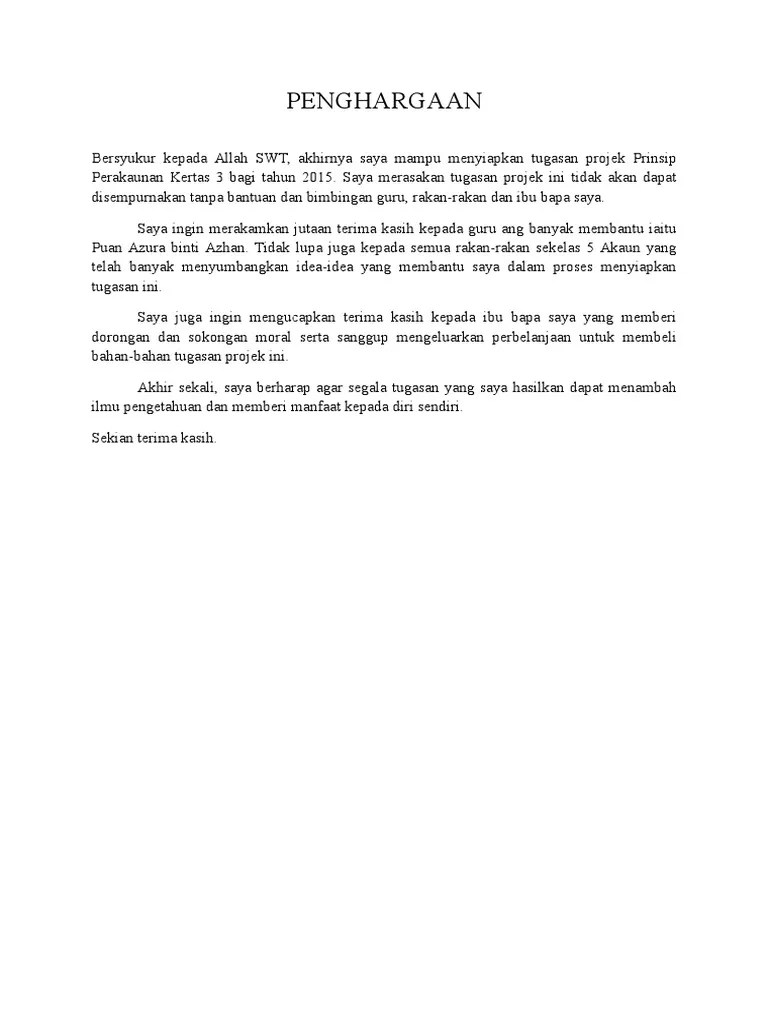 PENGHARGAAN

Bersyukur kepada Allah SWT, akhirnya saya mampu menyiapkan tugasan projek Prinsip Perakaunan Kertas 3 bagi tahun 2015. Saya merasakan tugasan projek ini tidak akan dapat disempurnakan tanpa bantuan dan bimbingan guru, rakan-rakan dan ibu bapa saya.

Saya ingin merakamkan jutaan terima kasih kepada guru ang banyak membantu iaitu Puan Azura binti Azhan. Tidak lupa juga kepada semua rakan-rakan sekelas 5 Akaun yang telah banyak menyumbangkan idea-idea yang membantu saya dalam proses menyiapkan tugasan ini.

Saya juga ingin mengucapkan terima kasih kepada ibu bapa saya yang memberi dorongan dan sokongan moral serta sanggup mengeluarkan perbelanjaan untuk membeli bahan-bahan tugasan projek ini.

Akhir sekali, saya berharap agar segala tugasan yang saya hasilkan dapat menambah ilmu pengetahuan dan memberi manfaat kepada diri sendiri.

Sekian terima kasih.